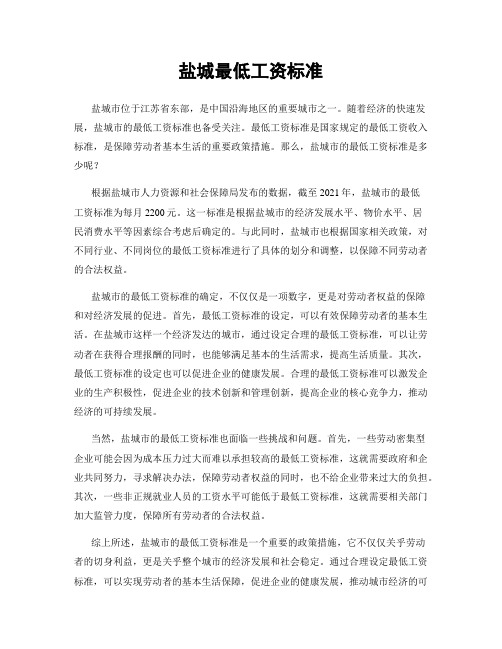 盐城最低工资标准

盐城市位于江苏省东部，是中国沿海地区的重要城市之一。随着经济的快速发展，盐城市的最低工资标准也备受关注。最低工资标准是国家规定的最低工资收入标准，是保障劳动者基本生活的重要政策措施。那么，盐城市的最低工资标准是多少呢？

根据盐城市人力资源和社会保障局发布的数据，截至2021年，盐城市的最低工资标准为每月2200元。这一标准是根据盐城市的经济发展水平、物价水平、居民消费水平等因素综合考虑后确定的。与此同时，盐城市也根据国家相关政策，对不同行业、不同岗位的最低工资标准进行了具体的划分和调整，以保障不同劳动者的合法权益。

盐城市的最低工资标准的确定，不仅仅是一项数字，更是对劳动者权益的保障和对经济发展的促进。首先，最低工资标准的设定，可以有效保障劳动者的基本生活。在盐城市这样一个经济发达的城市，通过设定合理的最低工资标准，可以让劳动者在获得合理报酬的同时，也能够满足基本的生活需求，提高生活质量。其次，最低工资标准的设定也可以促进企业的健康发展。合理的最低工资标准可以激发企业的生产积极性，促进企业的技术创新和管理创新，提高企业的核心竞争力，推动经济的可持续发展。

当然，盐城市的最低工资标准也面临一些挑战和问题。首先，一些劳动密集型企业可能会因为成本压力过大而难以承担较高的最低工资标准，这就需要政府和企业共同努力，寻求解决办法，保障劳动者权益的同时，也不给企业带来过大的负担。其次，一些非正规就业人员的工资水平可能低于最低工资标准，这就需要相关部门加大监管力度，保障所有劳动者的合法权益。

综上所述，盐城市的最低工资标准是一个重要的政策措施，它不仅仅关乎劳动者的切身利益，更是关乎整个城市的经济发展和社会稳定。通过合理设定最低工资标准，可以实现劳动者的基本生活保障，促进企业的健康发展，推动城市经济的可